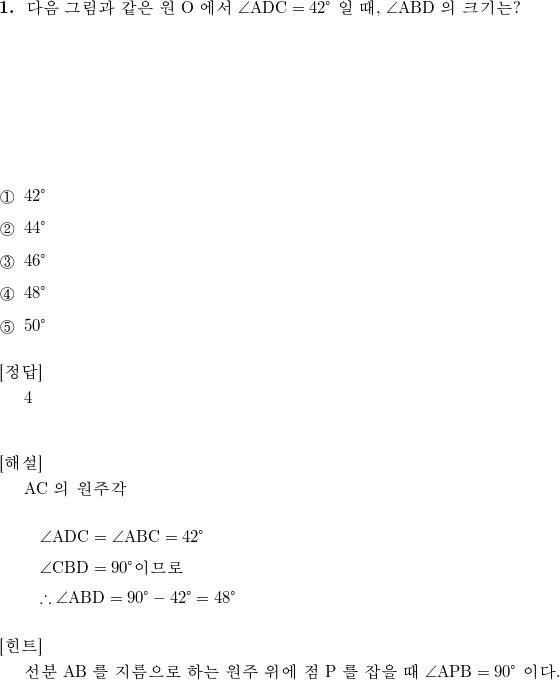 **1.** 다음 그림과 같은 원 O 에서 $\angle ADC = 42^\circ$ 일 때, $\angle ABD$ 의 크기는?

① $42^\circ$

② $44^\circ$

③ $46^\circ$

④ $48^\circ$

⑤ $50^\circ$

[정답]
4

[해설]
AC 의 원주각

$\angle ADC = \angle ABC = 42^\circ$

$\angle CBD = 90^\circ$이므로

$\therefore \angle ABD = 90^\circ - 42^\circ = 48^\circ$

[힌트]
선분 AB 를 지름으로 하는 원주 위에 점 P 를 잡을 때 $\angle APB = 90^\circ$ 이다.